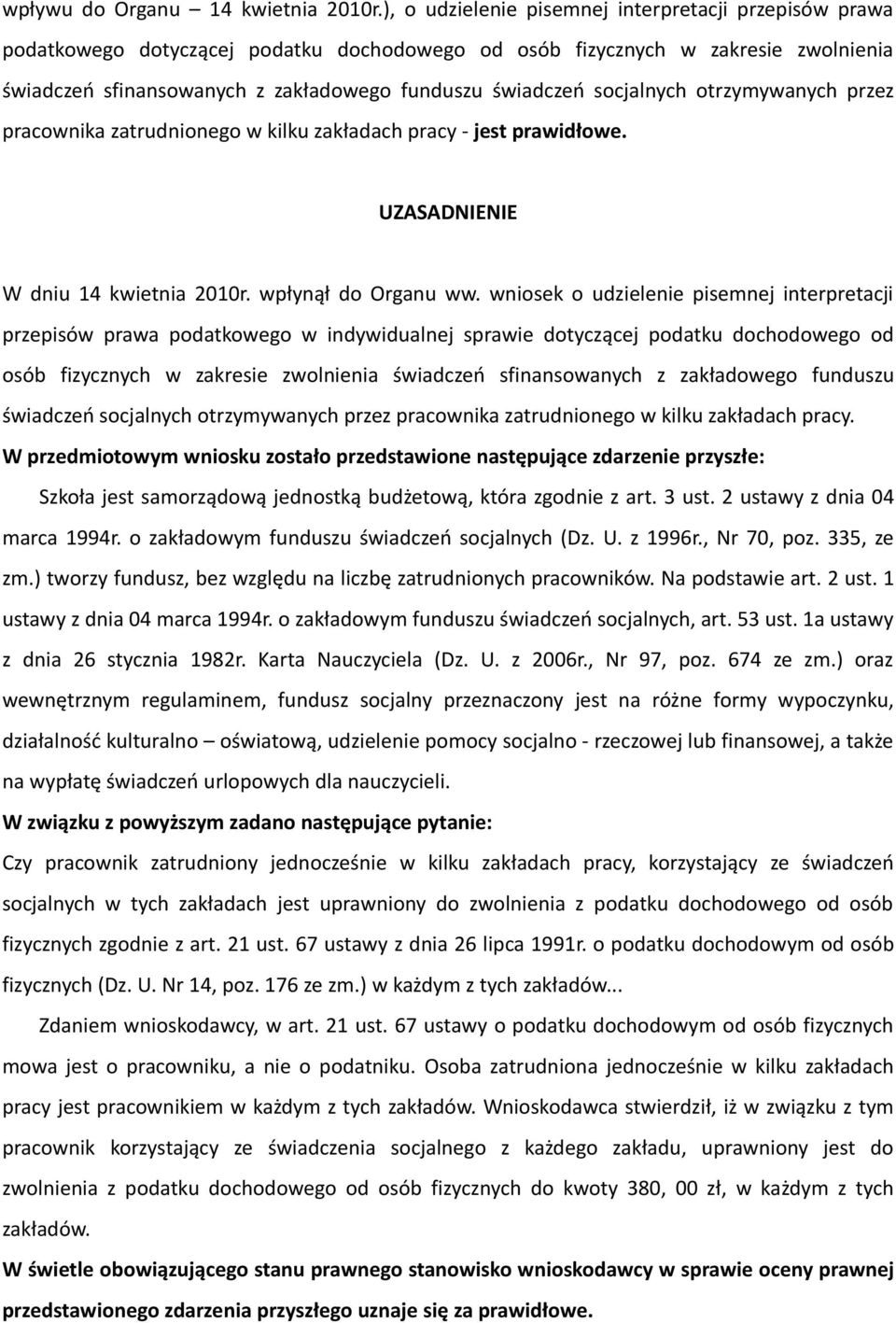 wpływu do Organu – 14 kwietnia 2010r.), o udzielenie pisemnej interpretacji przepisów prawa podatkowego dotyczącej podatku dochodowego od osób fizycznych w zakresie zwolnienia świadczeń sfinansowanych z zakładowego funduszu świadczeń socjalnych otrzymywanych przez pracownika zatrudnionego w kilku zakładach pracy - jest prawidłowe.

UZASADNIENIE

W dniu 14 kwietnia 2010r. wpłynął do Organu ww. wniosek o udzielenie pisemnej interpretacji przepisów prawa podatkowego w indywidualnej sprawie dotyczącej podatku dochodowego od osób fizycznych w zakresie zwolnienia świadczeń sfinansowanych z zakładowego funduszu świadczeń socjalnych otrzymywanych przez pracownika zatrudnionego w kilku zakładach pracy.

W przedmiotowym wniosku zostało przedstawione następujące zdarzenie przyszłe:

Szkoła jest samorządową jednostką budżetową, która zgodnie z art. 3 ust. 2 ustawy z dnia 04 marca 1994r. o zakładowym funduszu świadczeń socjalnych (Dz. U. z 1996r., Nr 70, poz. 335, ze zm.) tworzy fundusz, bez względu na liczbę zatrudnionych pracowników. Na podstawie art. 2 ust. 1 ustawy z dnia 04 marca 1994r. o zakładowym funduszu świadczeń socjalnych, art. 53 ust. 1a ustawy z dnia 26 stycznia 1982r. Karta Nauczyciela (Dz. U. z 2006r., Nr 97, poz. 674 ze zm.) oraz wewnętrznym regulaminem, fundusz socjalny przeznaczony jest na różne formy wypoczynku, działalność kulturalno – oświatową, udzielenie pomocy socjalno - rzeczowej lub finansowej, a także na wypłatę świadczeń urlopowych dla nauczycieli.

W związku z powyższym zadano następujące pytanie:

Czy pracownik zatrudniony jednocześnie w kilku zakładach pracy, korzystający ze świadczeń socjalnych w tych zakładach jest uprawniony do zwolnienia z podatku dochodowego od osób fizycznych zgodnie z art. 21 ust. 67 ustawy z dnia 26 lipca 1991r. o podatku dochodowym od osób fizycznych (Dz. U. Nr 14, poz. 176 ze zm.) w każdym z tych zakładów...

Zdaniem wnioskodawcy, w art. 21 ust. 67 ustawy o podatku dochodowym od osób fizycznych mowa jest o pracowniku, a nie o podatniku. Osoba zatrudniona jednocześnie w kilku zakładach pracy jest pracownikiem w każdym z tych zakładów. Wnioskodawca stwierdził, iż w związku z tym pracownik korzystający ze świadczenia socjalnego z każdego zakładu, uprawniony jest do zwolnienia z podatku dochodowego od osób fizycznych do kwoty 380, 00 zł, w każdym z tych zakładów.

W świetle obowiązującego stanu prawnego stanowisko wnioskodawcy w sprawie oceny prawnej przedstawionego zdarzenia przyszłego uznaje się za prawidłowe.